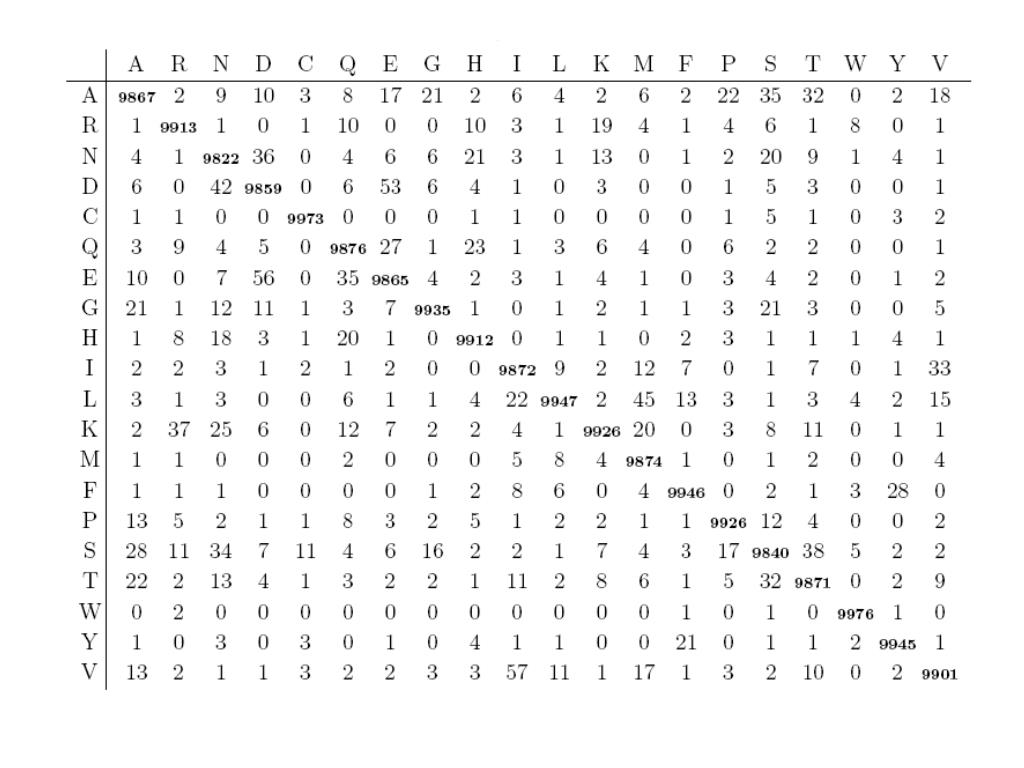 | | A | R | N | D | C | Q | E | G | H | I | L | K | M | F | P | S | T | W | Y | V |
|---|---|---|---|---|---|---|---|---|---|---|---|---|---|---|---|---|---|---|---|---|
| A | 9867 | 2 | 9 | 10 | 3 | 8 | 17 | 21 | 2 | 6 | 4 | 2 | 6 | 2 | 22 | 35 | 32 | 0 | 2 | 18 |
| R | 1 | 9913 | 1 | 0 | 1 | 10 | 0 | 0 | 10 | 3 | 1 | 19 | 4 | 1 | 4 | 6 | 1 | 8 | 0 | 1 |
| N | 4 | 1 | 9822 | 36 | 0 | 4 | 6 | 6 | 21 | 3 | 1 | 13 | 0 | 1 | 2 | 20 | 9 | 1 | 4 | 1 |
| D | 6 | 0 | 42 | 9859 | 0 | 6 | 53 | 6 | 4 | 1 | 0 | 3 | 0 | 0 | 1 | 5 | 3 | 0 | 0 | 1 |
| C | 1 | 1 | 0 | 0 | 9973 | 0 | 0 | 0 | 1 | 1 | 0 | 0 | 0 | 0 | 1 | 5 | 1 | 0 | 3 | 2 |
| Q | 3 | 9 | 4 | 5 | 0 | 9876 | 27 | 1 | 23 | 1 | 3 | 6 | 4 | 0 | 6 | 2 | 2 | 0 | 0 | 1 |
| E | 10 | 0 | 7 | 56 | 0 | 35 | 9865 | 4 | 2 | 3 | 1 | 4 | 1 | 0 | 3 | 4 | 2 | 0 | 1 | 2 |
| G | 21 | 1 | 12 | 11 | 1 | 3 | 7 | 9935 | 1 | 0 | 1 | 2 | 1 | 1 | 3 | 21 | 3 | 0 | 0 | 5 |
| H | 1 | 8 | 18 | 3 | 1 | 20 | 1 | 0 | 9912 | 0 | 1 | 1 | 0 | 2 | 3 | 1 | 1 | 1 | 4 | 1 |
| I | 2 | 2 | 3 | 1 | 2 | 1 | 2 | 0 | 0 | 9872 | 9 | 2 | 12 | 7 | 0 | 1 | 7 | 0 | 1 | 33 |
| L | 3 | 1 | 3 | 0 | 0 | 6 | 1 | 1 | 4 | 22 | 9947 | 2 | 45 | 13 | 3 | 1 | 3 | 4 | 2 | 15 |
| K | 2 | 37 | 25 | 6 | 0 | 12 | 7 | 2 | 2 | 4 | 1 | 9926 | 20 | 0 | 3 | 8 | 11 | 0 | 1 | 1 |
| M | 1 | 1 | 0 | 0 | 0 | 2 | 0 | 0 | 0 | 5 | 8 | 4 | 9874 | 1 | 0 | 1 | 2 | 0 | 0 | 4 |
| F | 1 | 1 | 1 | 0 | 0 | 0 | 0 | 1 | 2 | 8 | 6 | 0 | 4 | 9946 | 0 | 2 | 1 | 3 | 28 | 0 |
| P | 13 | 5 | 2 | 1 | 1 | 8 | 3 | 2 | 5 | 1 | 2 | 2 | 1 | 1 | 9926 | 12 | 4 | 0 | 0 | 2 |
| S | 28 | 11 | 34 | 7 | 11 | 4 | 6 | 16 | 2 | 2 | 1 | 7 | 4 | 3 | 17 | 9840 | 38 | 5 | 2 | 2 |
| T | 22 | 2 | 13 | 4 | 1 | 3 | 2 | 2 | 1 | 11 | 2 | 8 | 6 | 1 | 5 | 32 | 9871 | 0 | 2 | 9 |
| W | 0 | 2 | 0 | 0 | 0 | 0 | 0 | 0 | 0 | 0 | 0 | 0 | 0 | 1 | 0 | 1 | 0 | 9976 | 1 | 0 |
| Y | 1 | 0 | 3 | 0 | 3 | 0 | 1 | 0 | 4 | 1 | 1 | 0 | 0 | 21 | 0 | 1 | 1 | 2 | 9945 | 1 |
| V | 13 | 2 | 1 | 1 | 3 | 2 | 2 | 3 | 3 | 57 | 11 | 1 | 17 | 1 | 3 | 2 | 10 | 0 | 2 | 9901 |